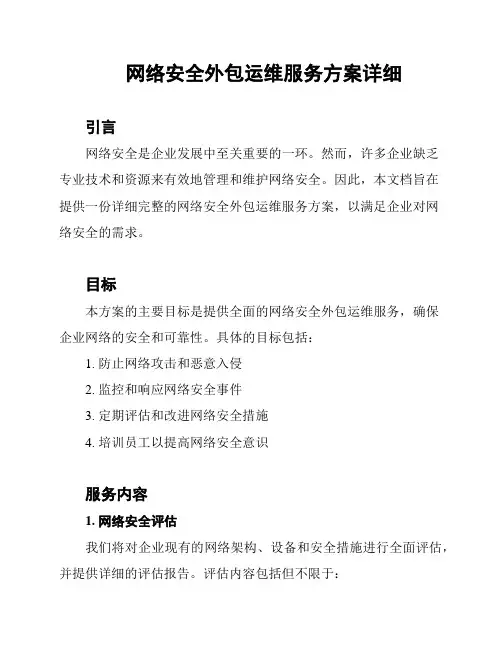 网络安全外包运维服务方案详细

引言

网络安全是企业发展中至关重要的一环。然而，许多企业缺乏专业技术和资源来有效地管理和维护网络安全。因此，本文档旨在提供一份详细完整的网络安全外包运维服务方案，以满足企业对网络安全的需求。

目标

本方案的主要目标是提供全面的网络安全外包运维服务，确保企业网络的安全和可靠性。具体的目标包括：

1. 防止网络攻击和恶意入侵
2. 监控和响应网络安全事件
3. 定期评估和改进网络安全措施
4. 培训员工以提高网络安全意识

服务内容

1. 网络安全评估

我们将对企业现有的网络架构、设备和安全措施进行全面评估，并提供详细的评估报告。评估内容包括但不限于：